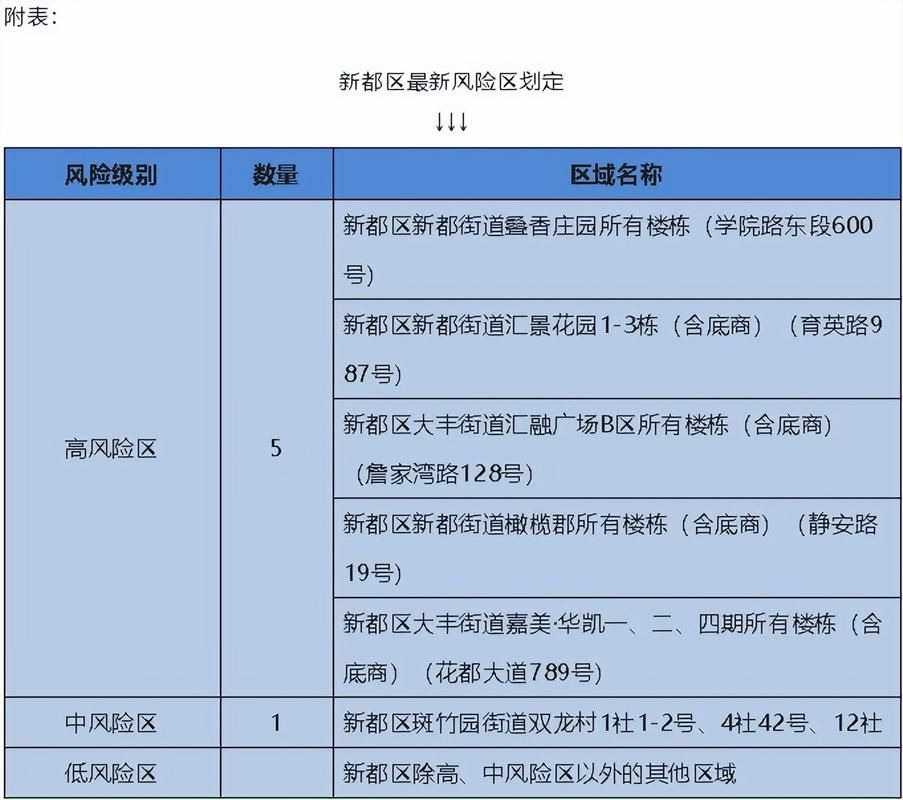 附表：

新都区最新风险区划定

↓↓↓

| 风险级别 | 数量 | 区域名称 |
|---|---|---|
| 高风险区 | 5 | 新都区新都街道叠香庄园所有楼栋（学院路东段600号） |
| | | 新都区新都街道汇景花园1-3栋（含底商）（育英路987号） |
| | | 新都区大丰街道汇融广场B区所有楼栋（含底商）（詹家湾路128号） |
| | | 新都区新都街道橄榄郡所有楼栋（含底商）（静安路19号） |
| | | 新都区大丰街道嘉美·华凯一、二、四期所有楼栋（含底商）（花都大道789号） |
| 中风险区 | 1 | 新都区斑竹园街道双龙村1社1-2号、4社42号、12社 |
| 低风险区 | | 新都区除高、中风险区以外的其他区域 |